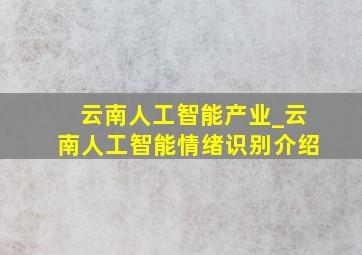 云南人工智能产业_云南人工智能情绪识别介绍